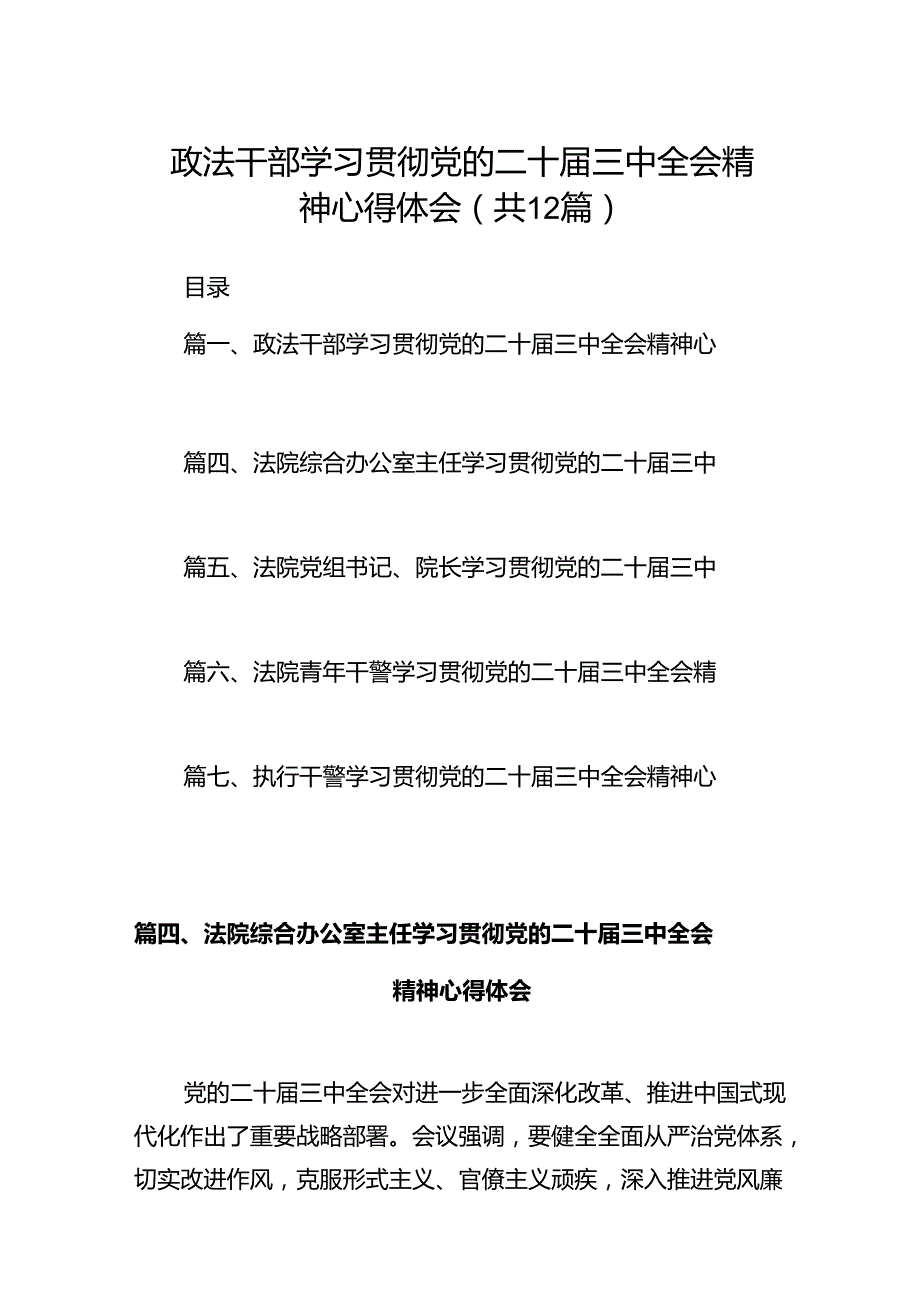 政法干部学习贯彻党的二十届三中全会精神心得体会（共12篇）

目录

篇一、政法干部学习贯彻党的二十届三中全会精神心

篇四、法院综合办公室主任学习贯彻党的二十届三中

篇五、法院党组书记、院长学习贯彻党的二十届三中

篇六、法院青年干警学习贯彻党的二十届三中全会精

篇七、执行干警学习贯彻党的二十届三中全会精神心

篇四、法院综合办公室主任学习贯彻党的二十届三中全会精神心得体会

党的二十届三中全会对进一步全面深化改革、推进中国式现代化作出了重要战略部署。会议强调，要健全全面从严治党体系，切实改进作风，克服形式主义、官僚主义顽疾，深入推进党风廉